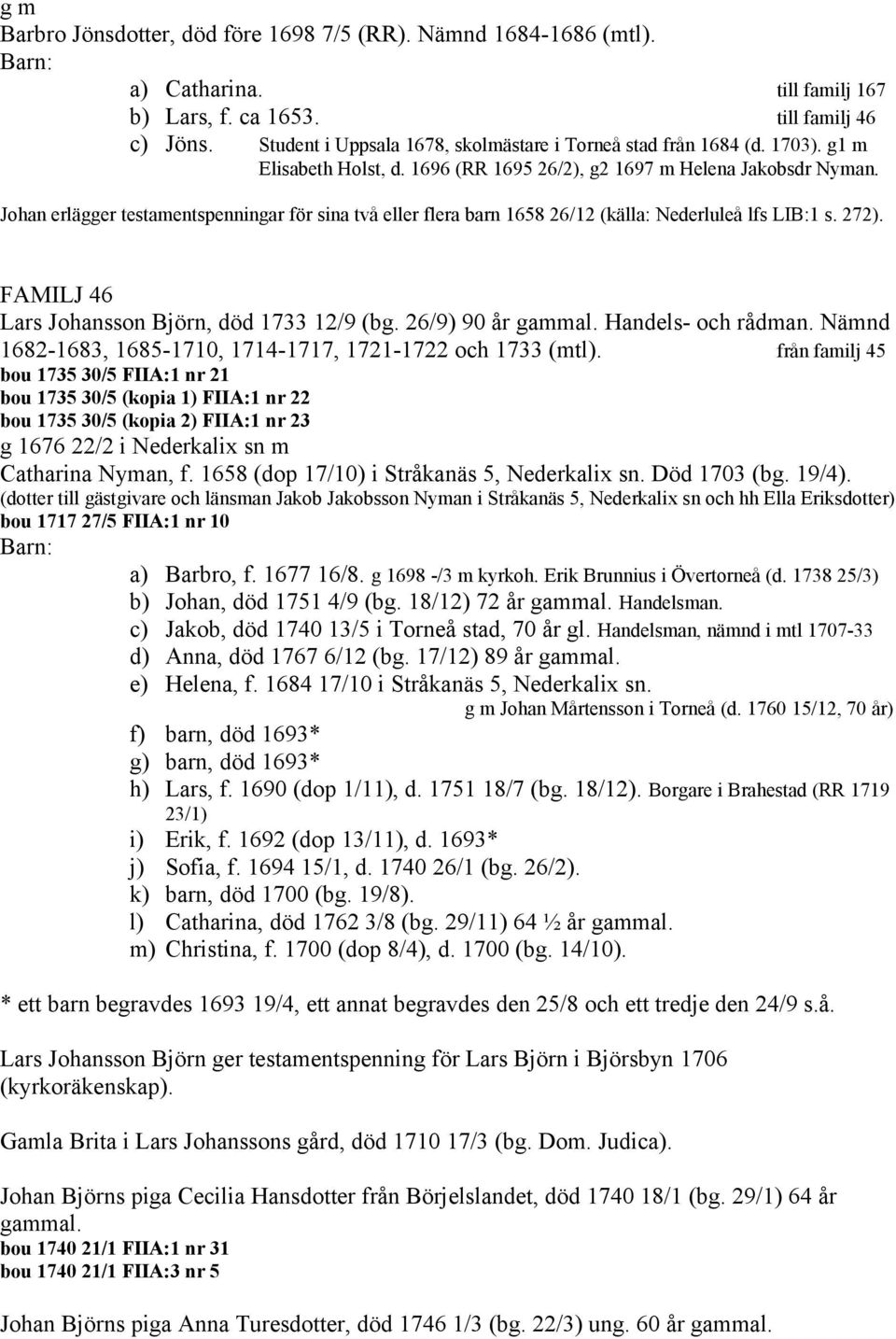 g m
Barbro Jönsdotter, död före 1698 7/5 (RR). Nämnd 1684-1686 (mtl).
Barn:
a) Catharina. till familj 167
b) Lars, f. ca 1653. till familj 46
c) Jöns. Student i Uppsala 1678, skolmästare i Torneå stad från 1684 (d. 1703). g1 m Elisabeth Holst, d. 1696 (RR 1695 26/2), g2 1697 m Helena Jakobsdr Nyman.
Johan erlägger testamentspenningar för sina två eller flera barn 1658 26/12 (källa: Nederluleå lfs LIB:1 s. 272).

FAMILJ 46
Lars Johansson Björn, död 1733 12/9 (bg. 26/9) 90 år gammal. Handels- och rådman. Nämnd 1682-1683, 1685-1710, 1714-1717, 1721-1722 och 1733 (mtl). från familj 45
bou 1735 30/5 FIIA:1 nr 21
bou 1735 30/5 (kopia 1) FIIA:1 nr 22
bou 1735 30/5 (kopia 2) FIIA:1 nr 23
g 1676 22/2 i Nederkalix sn m
Catharina Nyman, f. 1658 (dop 17/10) i Stråkanäs 5, Nederkalix sn. Död 1703 (bg. 19/4).
(dotter till gästgivare och länsman Jakob Jakobsson Nyman i Stråkanäs 5, Nederkalix sn och hh Ella Eriksdotter)
bou 1717 27/5 FIIA:1 nr 10
Barn:
a) Barbro, f. 1677 16/8. g 1698 -/3 m kyrkoh. Erik Brunnius i Övertorneå (d. 1738 25/3)
b) Johan, död 1751 4/9 (bg. 18/12) 72 år gammal. Handelsman.
c) Jakob, död 1740 13/5 i Torneå stad, 70 år gl. Handelsman, nämnd i mtl 1707-33
d) Anna, död 1767 6/12 (bg. 17/12) 89 år gammal.
e) Helena, f. 1684 17/10 i Stråkanäs 5, Nederkalix sn. g m Johan Mårtensson i Torneå (d. 1760 15/12, 70 år)
f) barn, död 1693*
g) barn, död 1693*
h) Lars, f. 1690 (dop 1/11), d. 1751 18/7 (bg. 18/12). Borgare i Brahestad (RR 1719 23/1)
i) Erik, f. 1692 (dop 13/11), d. 1693*
j) Sofia, f. 1694 15/1, d. 1740 26/1 (bg. 26/2).
k) barn, död 1700 (bg. 19/8).
l) Catharina, död 1762 3/8 (bg. 29/11) 64 ½ år gammal.
m) Christina, f. 1700 (dop 8/4), d. 1700 (bg. 14/10).

* ett barn begravdes 1693 19/4, ett annat begravdes den 25/8 och ett tredje den 24/9 s.å.

Lars Johansson Björn ger testamentspenning för Lars Björn i Björsbyn 1706 (kyrkoräkenskap).

Gamla Brita i Lars Johanssons gård, död 1710 17/3 (bg. Dom. Judica).

Johan Björns piga Cecilia Hansdotter från Börjelslandet, död 1740 18/1 (bg. 29/1) 64 år gammal.
bou 1740 21/1 FIIA:1 nr 31
bou 1740 21/1 FIIA:3 nr 5

Johan Björns piga Anna Turesdotter, död 1746 1/3 (bg. 22/3) ung. 60 år gammal.